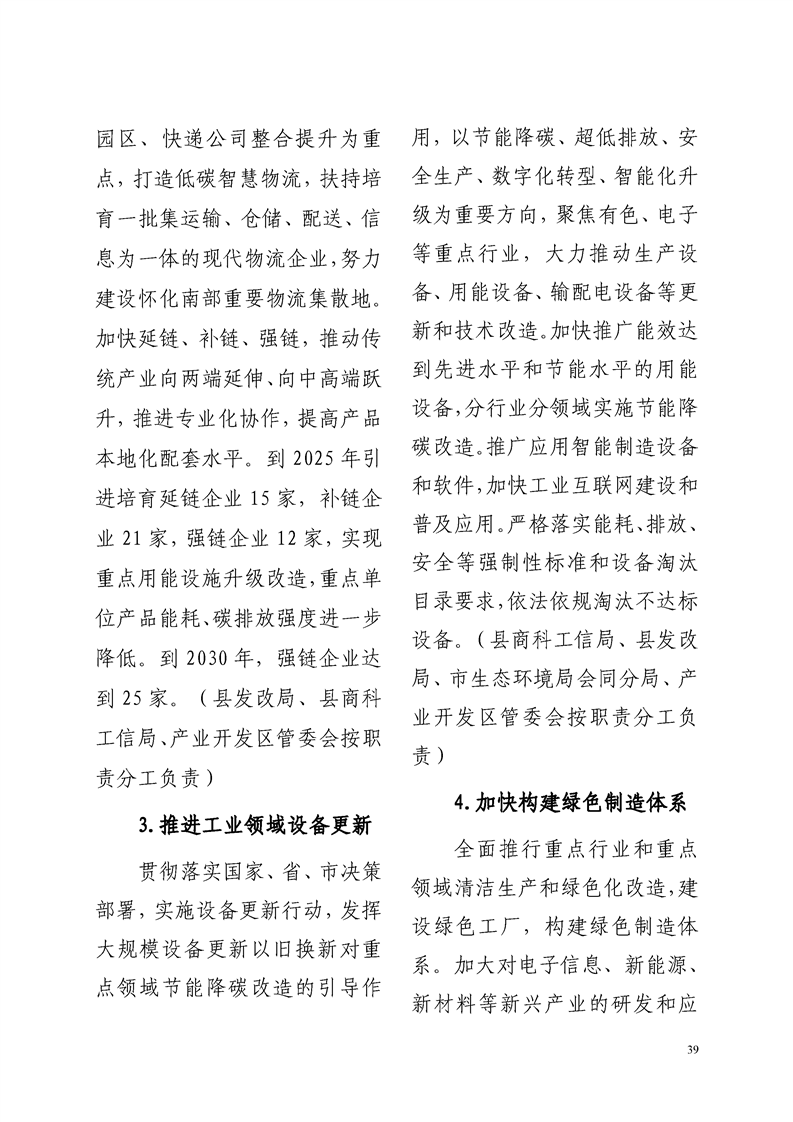 园区、快递公司整合提升为重点，打造低碳智慧物流，扶持培育一批集运输、仓储、配送、信息为一体的现代物流企业，努力建设怀化南部重要物流集散地。加快延链、补链、强链，推动传统产业向两端延伸、向中高端跃升，推进专业化协作，提高产品本地化配套水平。到 2025 年引进培育延链企业 15 家，补链企业 21 家，强链企业 12 家，实现重点用能设施升级改造，重点单位产品能耗、碳排放强度进一步降低。到 2030 年，强链企业达到 25 家。（县发改局、县商科工信局、产业开发区管委会按职责分工负责）

3. 推进工业领域设备更新

贯彻落实国家、省、市决策部署，实施设备更新行动，发挥大规模设备更新以旧换新对重点领域节能降碳改造的引导作用，以节能降碳、超低排放、安全生产、数字化转型、智能化升级为重要方向，聚焦有色、电子等重点行业，大力推动生产设备、用能设备、输配电设备等更新和技术改造。加快推广能效达到先进水平和节能水平的用能设备，分行业分领域实施节能降碳改造。推广应用智能制造设备和软件，加快工业互联网建设和普及应用。严格落实能耗、排放、安全等强制性标准和设备淘汰目录要求，依法依规淘汰不达标设备。（县商科工信局、县发改局、市生态环境局会同分局、产业开发区管委会按职责分工负责）

4. 加快构建绿色制造体系

全面推行重点行业和重点领域清洁生产和绿色化改造，建设绿色工厂，构建绿色制造体系。加大对电子信息、新能源、新材料等新兴产业的研发和应

39